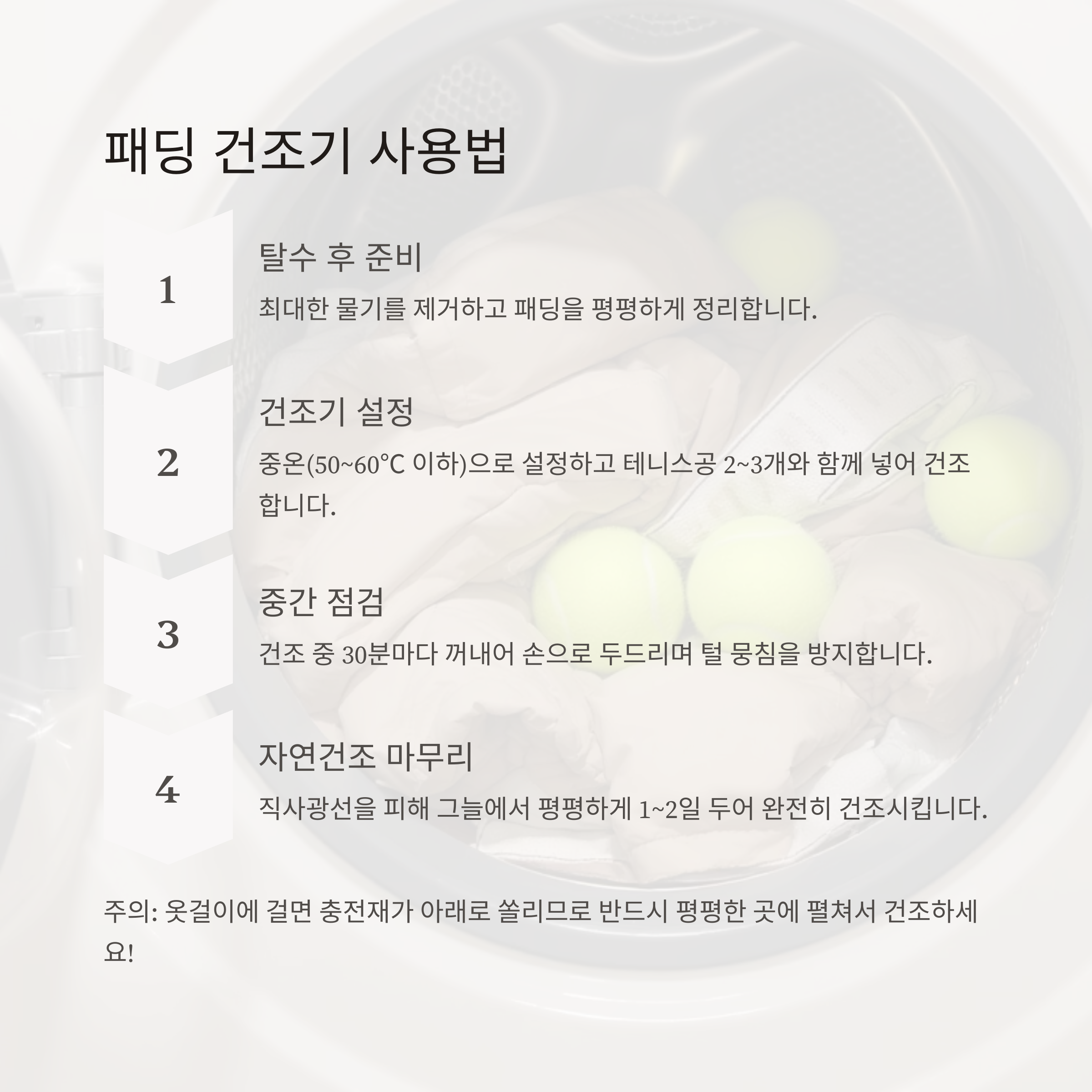 패딩 건조기 사용법

1

탈수 후 준비

최대한 물기를 제거하고 패딩을 평평하게 정리합니다.

2

건조기 설정

중온(50~60°C 이하)으로 설정하고 테니스공 2~3개와 함께 넣어 건조합니다.

3

중간 점검

건조 중 30분마다 꺼내어 손으로 두드리며 털 뭉침을 방지합니다.

4

자연건조 마무리

직사광선을 피해 그늘에서 평평하게 1~2일 두어 완전히 건조시킵니다.

주의: 옷걸이에 걸면 충전재가 아래로 쏠리므로 반드시 평평한 곳에 펼쳐서 건조하세요!